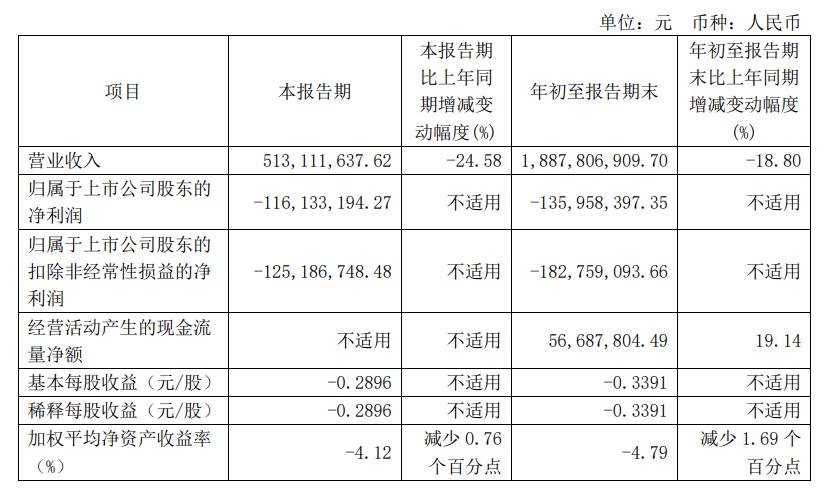 单位：元 币种：人民币

| 项目 | 本报告期 | 本报告期比上年同期增减变动幅度(%) | 年初至报告期末 | 年初至报告期末比上年同期增减变动幅度(%) |
|---|---|---|---|---|
| 营业收入 | 513,111,637.62 | -24.58 | 1,887,806,909.70 | -18.80 |
| 归属于上市公司股东的净利润 | -116,133,194.27 | 不适用 | -135,958,397.35 | 不适用 |
| 归属于上市公司股东的扣除非经常性损益的净利润 | -125,186,748.48 | 不适用 | -182,759,093.66 | 不适用 |
| 经营活动产生的现金流量净额 | 不适用 | 不适用 | 56,687,804.49 | 19.14 |
| 基本每股收益（元/股） | -0.2896 | 不适用 | -0.3391 | 不适用 |
| 稀释每股收益（元/股） | -0.2896 | 不适用 | -0.3391 | 不适用 |
| 加权平均净资产收益率（%） | -4.12 | 减少0.76个百分点 | -4.79 | 减少1.69个百分点 |